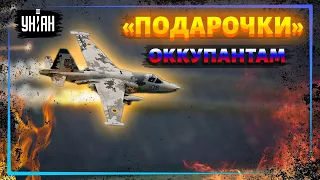 УНІАН

«ПОДАРОЧКИ»
ОККУПАНТАМ